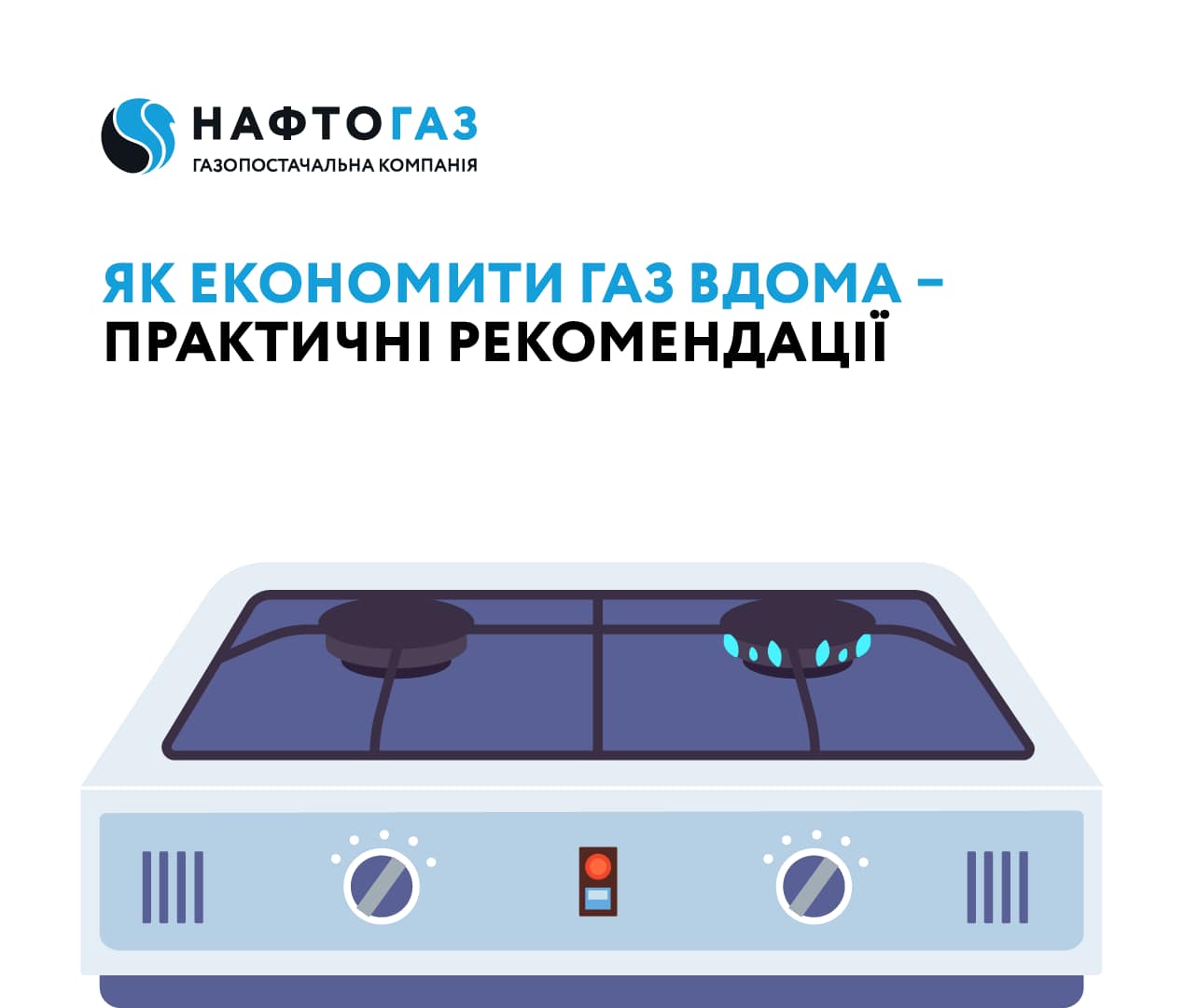 НАФТОГАЗ
ГАЗОПОСТАЧАЛЬНА КОМПАНІЯ

ЯК ЕКОНОМИТИ ГАЗ ВДОМА – ПРАКТИЧНІ РЕКОМЕНДАЦІЇ